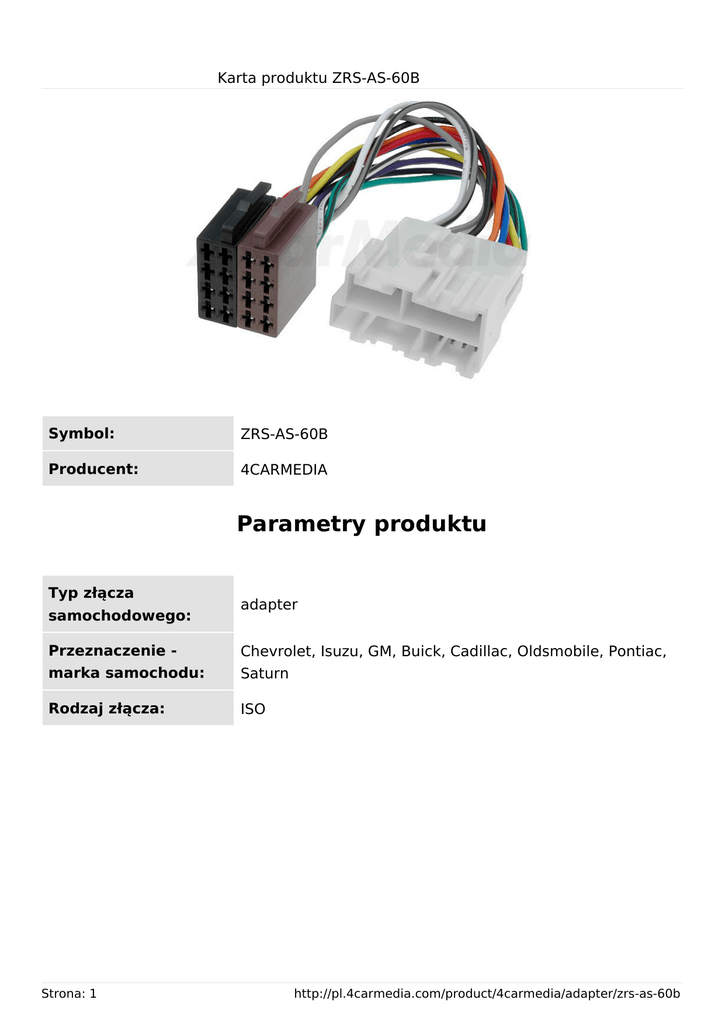 Karta produktu ZRS-AS-60B

4CarMedia

| Symbol: | ZRS-AS-60B |
|---|---|
| Producent: | 4CARMEDIA |

Parametry produktu

| Typ złącza samochodowego: | adapter |
|---|---|
| Przeznaczenie - marka samochodu: | Chevrolet, Isuzu, GM, Buick, Cadillac, Oldsmobile, Pontiac, Saturn |
| Rodzaj złącza: | ISO |

Strona: 1

http://pl.4carmedia.com/product/4carmedia/adapter/zrs-as-60b